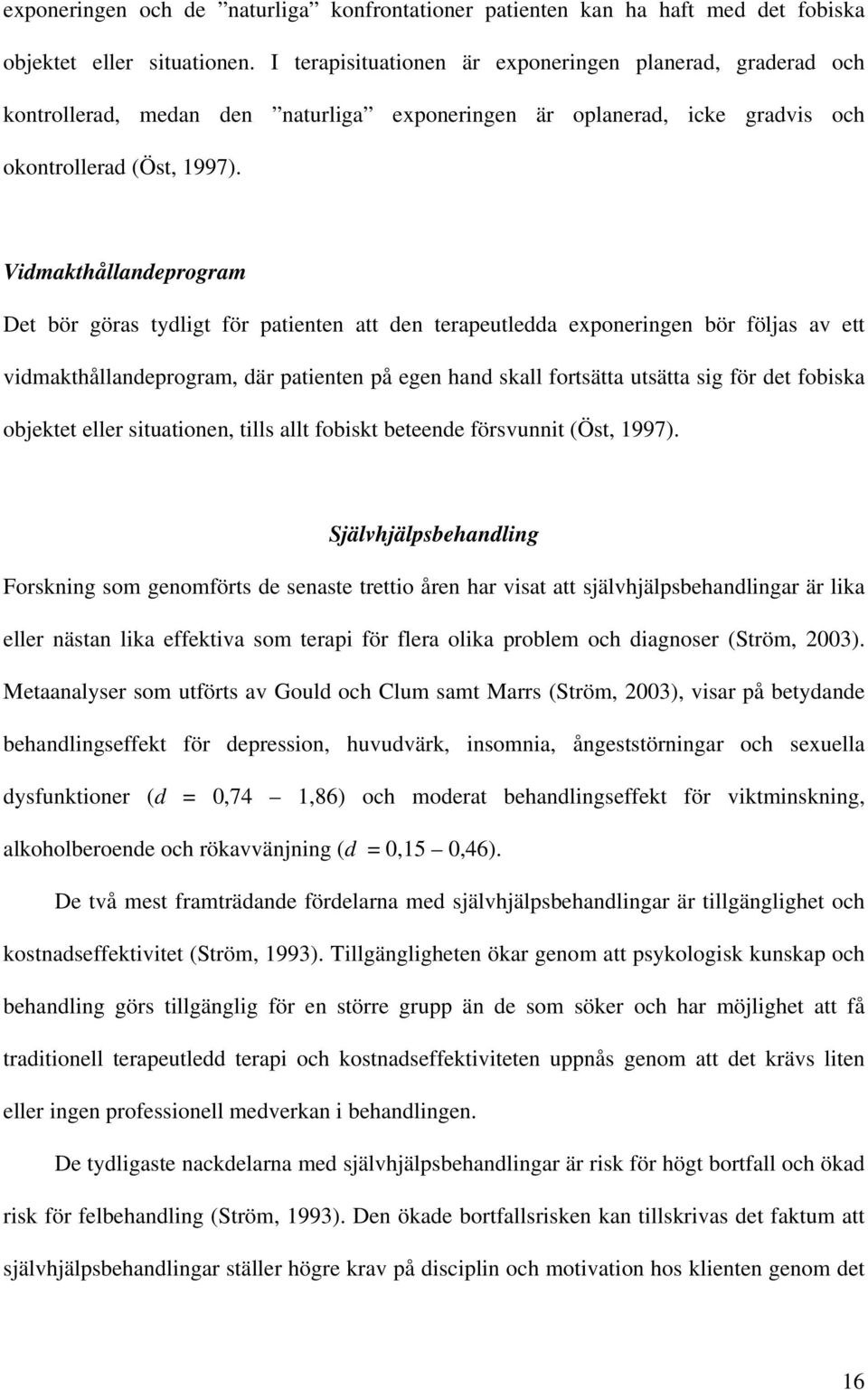 exponeringen och de ”naturliga” konfrontationer patienten kan ha haft med det fobiska objektet eller situationen. I terapisituationen är exponeringen planerad, graderad och kontrollerad, medan den ”naturliga” exponeringen är oplanerad, icke gradvis och okontrollerad (Öst, 1997).

Vidmakthållandeprogram

Det bör göras tydligt för patienten att den terapeutledda exponeringen bör följas av ett vidmakthållandeprogram, där patienten på egen hand skall fortsätta utsätta sig för det fobiska objektet eller situationen, tills allt fobiskt beteende försvunnit (Öst, 1997).

Självhjälpsbehandling

Forskning som genomförts de senaste trettio åren har visat att självhjälpsbehandlingar är lika eller nästan lika effektiva som terapi för flera olika problem och diagnoser (Ström, 2003). Metaanalyser som utförts av Gould och Clum samt Marrs (Ström, 2003), visar på betydande behandlingseffekt för depression, huvudvärk, insomnia, ångeststörningar och sexuella dysfunktioner ($d$ = 0,74 – 1,86) och moderat behandlingseffekt för viktminskning, alkoholberoende och rökavvänjning ($d$ = 0,15 – 0,46).

De två mest framträdande fördelarna med självhjälpsbehandlingar är tillgänglighet och kostnadseffektivitet (Ström, 1993). Tillgängligheten ökar genom att psykologisk kunskap och behandling görs tillgänglig för en större grupp än de som söker och har möjlighet att få traditionell terapeutledd terapi och kostnadseffektiviteten uppnås genom att det krävs liten eller ingen professionell medverkan i behandlingen.

De tydligaste nackdelarna med självhjälpsbehandlingar är risk för högt bortfall och ökad risk för felbehandling (Ström, 1993). Den ökade bortfallsrisken kan tillskrivas det faktum att självhjälpsbehandlingar ställer högre krav på disciplin och motivation hos klienten genom det

16